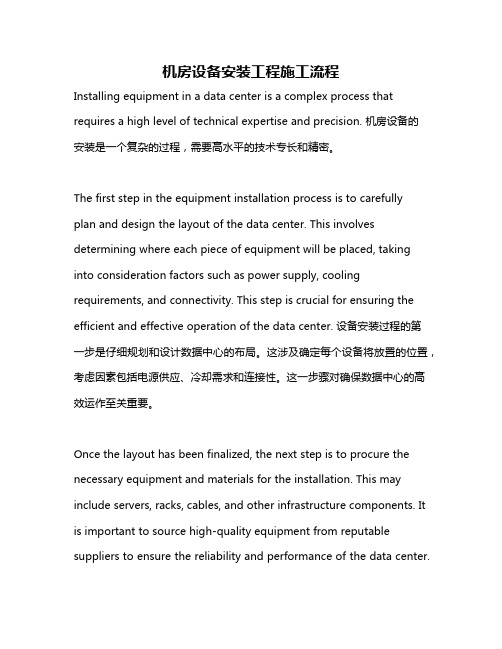 机房设备安装工程施工流程

Installing equipment in a data center is a complex process that requires a high level of technical expertise and precision. 机房设备的安装是一个复杂的过程，需要高水平的技术专长和精密。

The first step in the equipment installation process is to carefully plan and design the layout of the data center. This involves determining where each piece of equipment will be placed, taking into consideration factors such as power supply, cooling requirements, and connectivity. This step is crucial for ensuring the efficient and effective operation of the data center. 设备安装过程的第一步是仔细规划和设计数据中心的布局。这涉及确定每个设备将放置的位置，考虑因素包括电源供应、冷却需求和连接性。这一步骤对确保数据中心的高效运作至关重要。

Once the layout has been finalized, the next step is to procure the necessary equipment and materials for the installation. This may include servers, racks, cables, and other infrastructure components. It is important to source high-quality equipment from reputable suppliers to ensure the reliability and performance of the data center.